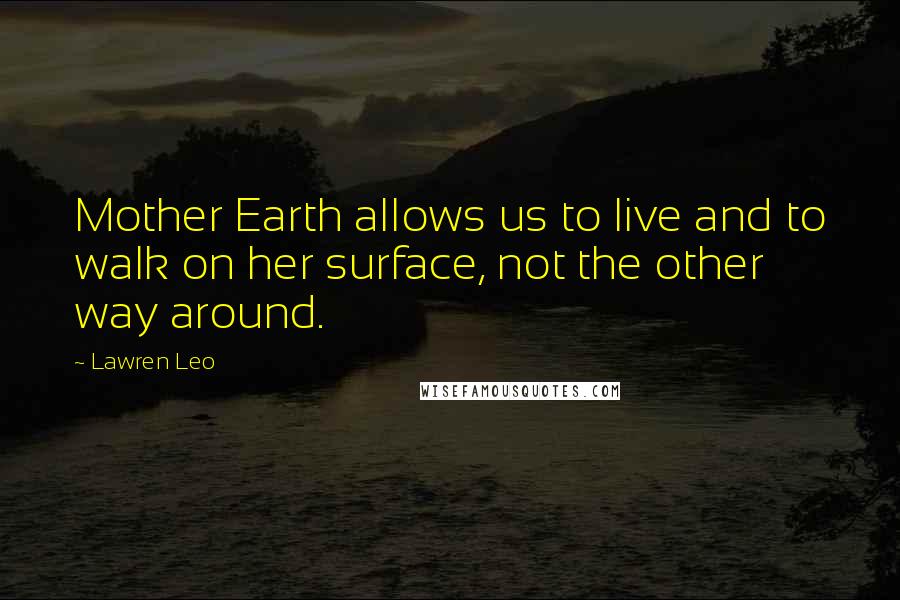 Mother Earth allows us to live and to walk on her surface, not the other way around.

~ Lawren Leo

WISEFAMOUSQUOTES.COM